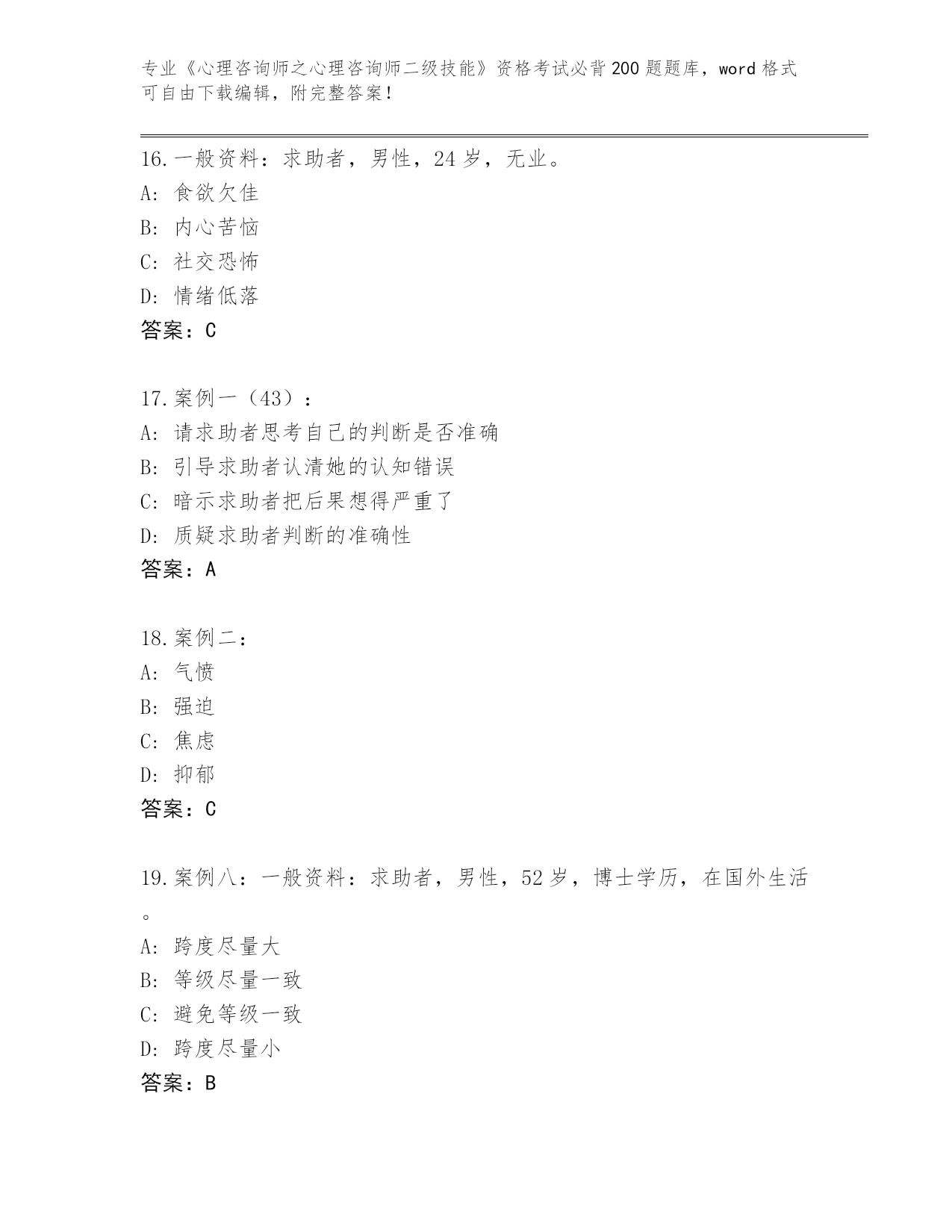 专业《心理咨询师之心理咨询师二级技能》资格考试必背200题题库，word格式可自由下载编辑，附完整答案！

16.一般资料：求助者，男性，24岁，无业。
A: 食欲欠佳
B: 内心苦恼
C: 社交恐怖
D: 情绪低落
答案：C

17.案例一（43）：
A: 请求助者思考自己的判断是否准确
B: 引导求助者认清她的认知错误
C: 暗示求助者把后果想得严重了
D: 质疑求助者判断的准确性
答案：A

18.案例二：
A: 气愤
B: 强迫
C: 焦虑
D: 抑郁
答案：C

19.案例八：一般资料：求助者，男性，52岁，博士学历，在国外生活。
A: 跨度尽量大
B: 等级尽量一致
C: 避免等级一致
D: 跨度尽量小
答案：B